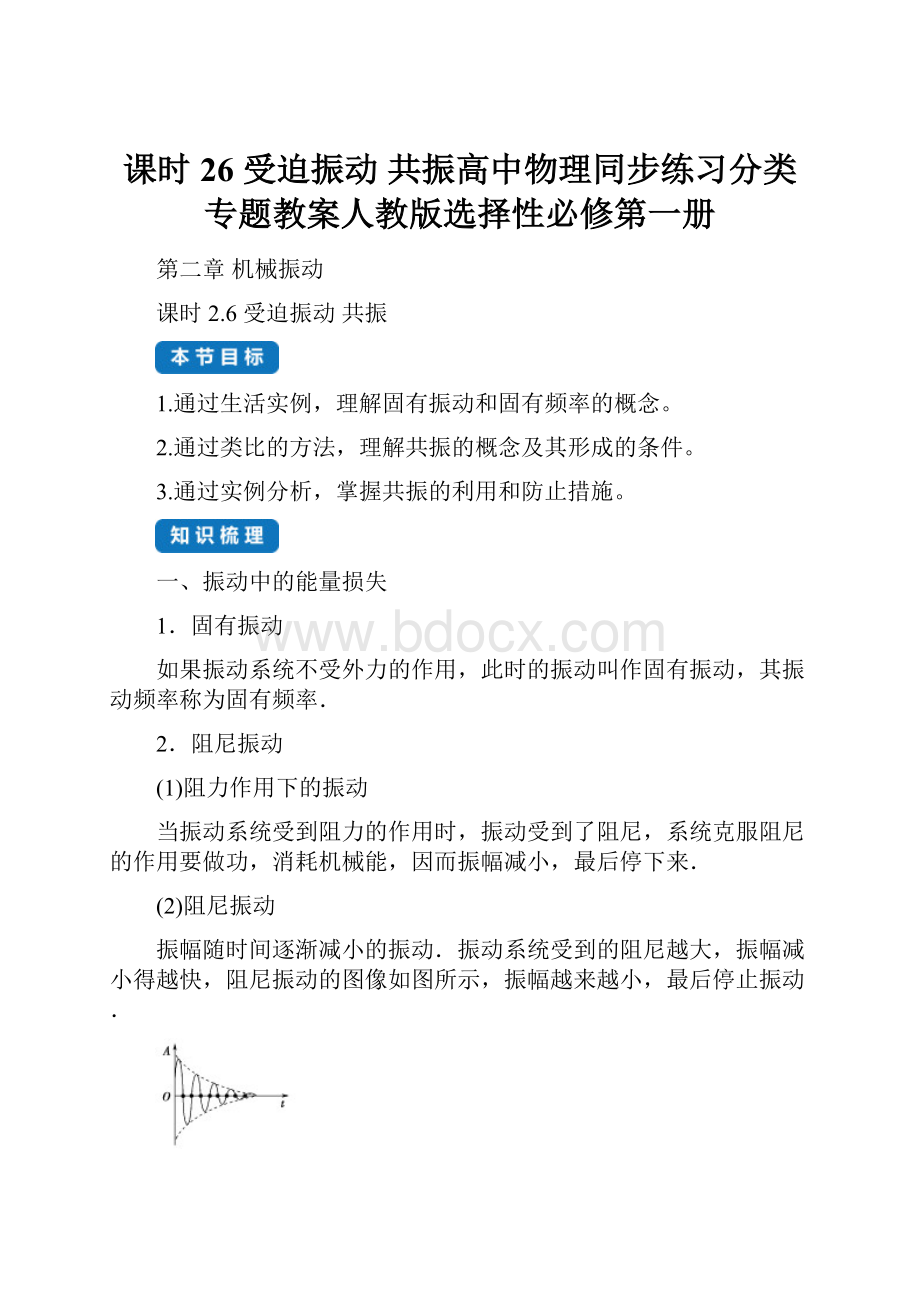 课时 26 受迫振动 共振高中物理同步练习分类专题教案人教版选择性必修第一册

第二章 机械振动

课时 2.6 受迫振动 共振

本节目标

1.通过生活实例，理解固有振动和固有频率的概念。

2.通过类比的方法，理解共振的概念及其形成的条件。

3.通过实例分析，掌握共振的利用和防止措施。

知识梳理

一、振动中的能量损失

1．固有振动

www.bdocx.com

如果振动系统不受外力的作用，此时的振动叫作固有振动，其振动频率称为固有频率．

2．阻尼振动

(1)阻力作用下的振动

当振动系统受到阻力的作用时，振动受到了阻尼，系统克服阻尼的作用要做功，消耗机械能，因而振幅减小，最后停下来．

(2)阻尼振动

振幅随时间逐渐减小的振动．振动系统受到的阻尼越大，振幅减小得越快，阻尼振动的图像如图所示，振幅越来越小，最后停止振动．

A
O
t